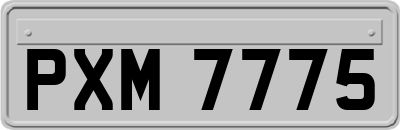 PXM 7775